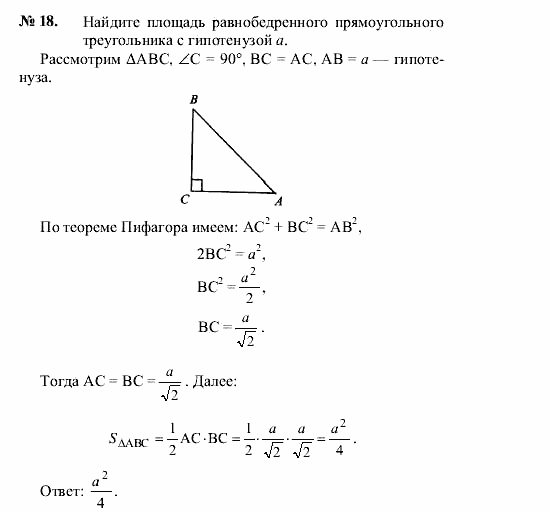 № 18. Найдите площадь равнобедренного прямоугольного треугольника с гипотенузой $a$.

Рассмотрим $\Delta ABC$, $\angle C = 90°$, $BC = AC$, $AB = a$ — гипотенуза.

B

C

A

По теореме Пифагора имеем: $AC^2 + BC^2 = AB^2$,

$2BC^2 = a^2$,

$BC^2 = \frac{a^2}{2}$,

$BC = \frac{a}{\sqrt{2}}$.

Тогда $AC = BC = \frac{a}{\sqrt{2}}$. Далее:

$S_{\Delta ABC} = \frac{1}{2} AC \cdot BC = \frac{1}{2} \cdot \frac{a}{\sqrt{2}} \cdot \frac{a}{\sqrt{2}} = \frac{a^2}{4}$.

Ответ: $\frac{a^2}{4}$.